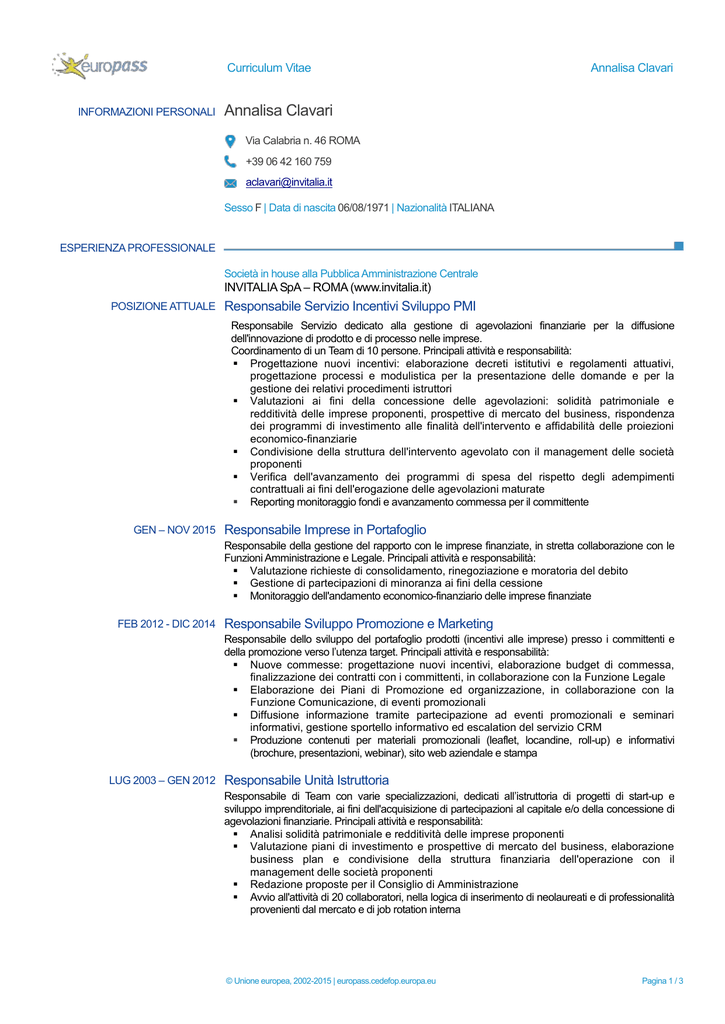 europass

Curriculum Vitae

Annalisa Clavari

INFORMAZIONI PERSONALI

Annalisa Clavari

Via Calabria n. 46 ROMA

+39 06 42 160 759

aclavari@invitalia.it

Sesso F | Data di nascita 06/08/1971 | Nazionalità ITALIANA

ESPERIENZA PROFESSIONALE

Società in house alla Pubblica Amministrazione Centrale
INVITALIA SpA – ROMA (www.invitalia.it)

POSIZIONE ATTUALE

Responsabile Servizio Incentivi Sviluppo PMI

Responsabile Servizio dedicato alla gestione di agevolazioni finanziarie per la diffusione dell'innovazione di prodotto e di processo nelle imprese.
Coordinamento di un Team di 10 persone. Principali attività e responsabilità:
▪ Progettazione nuovi incentivi: elaborazione decreti istitutivi e regolamenti attuativi, progettazione processi e modulistica per la presentazione delle domande e per la gestione dei relativi procedimenti istruttori
▪ Valutazioni ai fini della concessione delle agevolazioni: solidità patrimoniale e redditività delle imprese proponenti, prospettive di mercato del business, rispondenza dei programmi di investimento alle finalità dell'intervento e affidabilità delle proiezioni economico-finanziarie
▪ Condivisione della struttura dell'intervento agevolato con il management delle società proponenti
▪ Verifica dell'avanzamento dei programmi di spesa del rispetto degli adempimenti contrattuali ai fini dell'erogazione delle agevolazioni maturate
▪ Reporting monitoraggio fondi e avanzamento commessa per il committente

GEN – NOV 2015

Responsabile Imprese in Portafoglio

Responsabile della gestione del rapporto con le imprese finanziate, in stretta collaborazione con le Funzioni Amministrazione e Legale. Principali attività e responsabilità:
▪ Valutazione richieste di consolidamento, rinegoziazione e moratoria del debito
▪ Gestione di partecipazioni di minoranza ai fini della cessione
▪ Monitoraggio dell'andamento economico-finanziario delle imprese finanziate

FEB 2012 - DIC 2014

Responsabile Sviluppo Promozione e Marketing

Responsabile dello sviluppo del portafoglio prodotti (incentivi alle imprese) presso i committenti e della promozione verso l'utenza target. Principali attività e responsabilità:
▪ Nuove commesse: progettazione nuovi incentivi, elaborazione budget di commessa, finalizzazione dei contratti con i committenti, in collaborazione con la Funzione Legale
▪ Elaborazione dei Piani di Promozione ed organizzazione, in collaborazione con la Funzione Comunicazione, di eventi promozionali
▪ Diffusione informazione tramite partecipazione ad eventi promozionali e seminari informativi, gestione sportello informativo ed escalation del servizio CRM
▪ Produzione contenuti per materiali promozionali (leaflet, locandine, roll-up) e informativi (brochure, presentazioni, webinar), sito web aziendale e stampa

LUG 2003 – GEN 2012

Responsabile Unità Istruttoria

Responsabile di Team con varie specializzazioni, dedicati all'istruttoria di progetti di start-up e sviluppo imprenditoriale, ai fini dell'acquisizione di partecipazioni al capitale e/o della concessione di agevolazioni finanziarie. Principali attività e responsabilità:
▪ Analisi solidità patrimoniale e redditività delle imprese proponenti
▪ Valutazione piani di investimento e prospettive di mercato del business, elaborazione business plan e condivisione della struttura finanziaria dell'operazione con il management delle società proponenti
▪ Redazione proposte per il Consiglio di Amministrazione
▪ Avvio all'attività di 20 collaboratori, nella logica di inserimento di neolaureati e di professionalità provenienti dal mercato e di job rotation interna

© Unione europea, 2002-2015 | europass.cedefop.europa.eu

Pagina 1 / 3